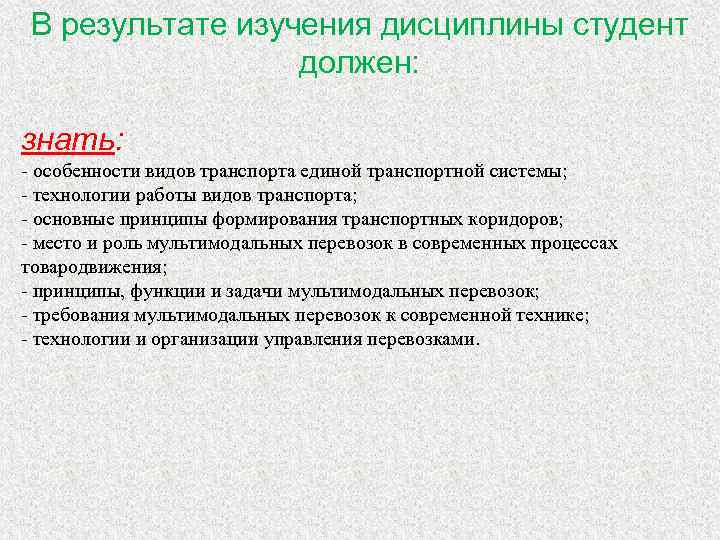 В результате изучения дисциплины студент должен:

знать:
- особенности видов транспорта единой транспортной системы;
- технологии работы видов транспорта;
- основные принципы формирования транспортных коридоров;
- место и роль мультимодальных перевозок в современных процессах товародвижения;
- принципы, функции и задачи мультимодальных перевозок;
- требования мультимодальных перевозок к современной технике;
- технологии и организации управления перевозками.